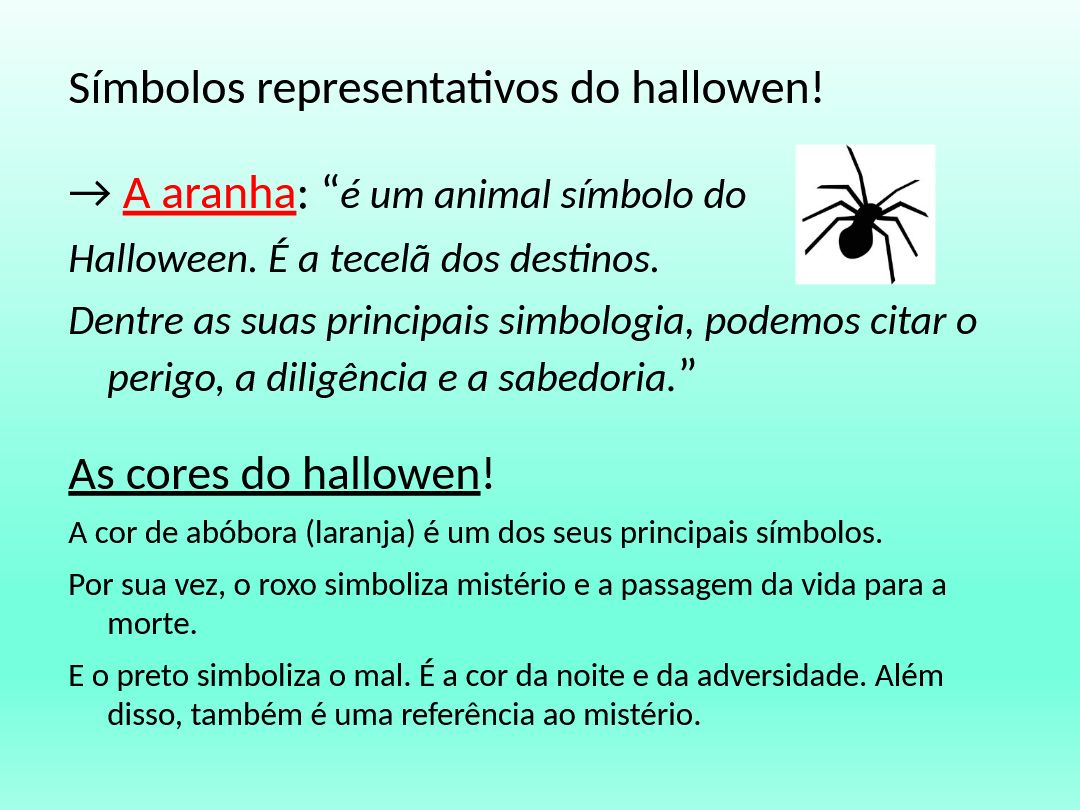 Símbolos representativos do hallowen!

→ A aranha: "é um animal símbolo do Halloween. É a tecelã dos destinos.

Dentre as suas principais simbologia, podemos citar o perigo, a diligência e a sabedoria."

As cores do hallowen!

A cor de abóbora (laranja) é um dos seus principais símbolos.

Por sua vez, o roxo simboliza mistério e a passagem da vida para a morte.

E o preto simboliza o mal. É a cor da noite e da adversidade. Além disso, também é uma referência ao mistério.